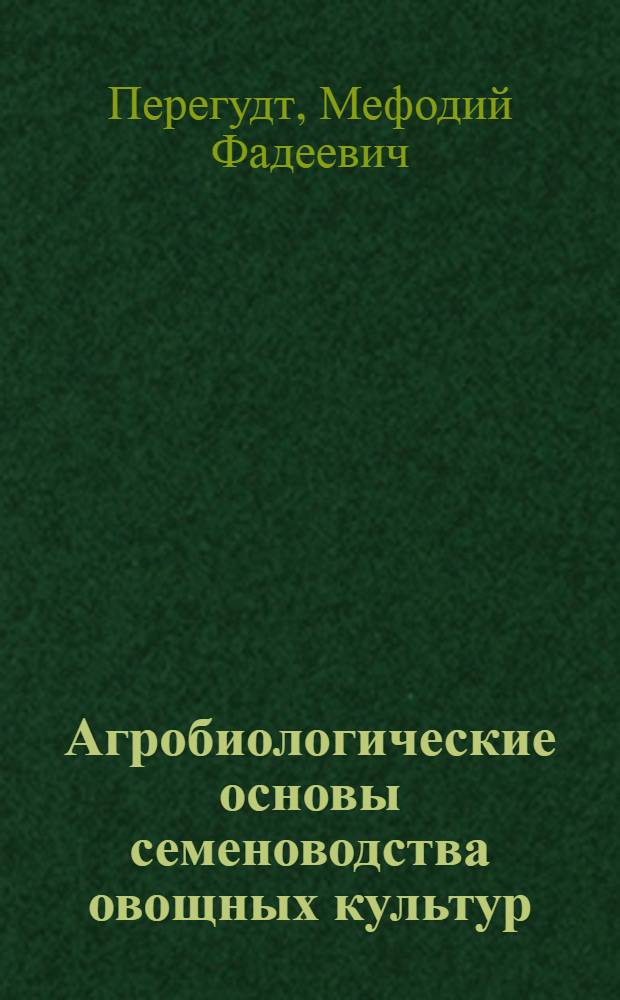 Перегудт, Мефодий Фадеевич

Агробиологические основы семеноводства овощных культур